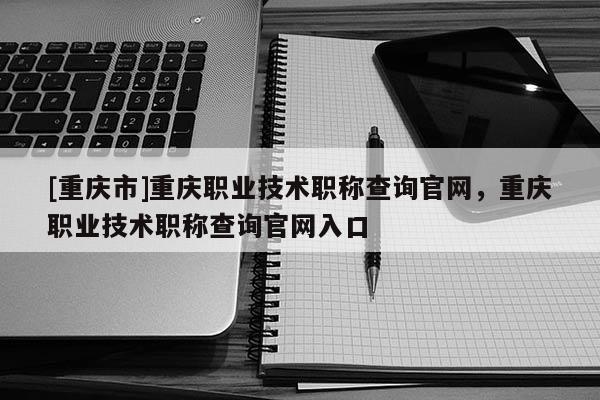 [重庆市]重庆职业技术职称查询官网，重庆职业技术职称查询官网入口